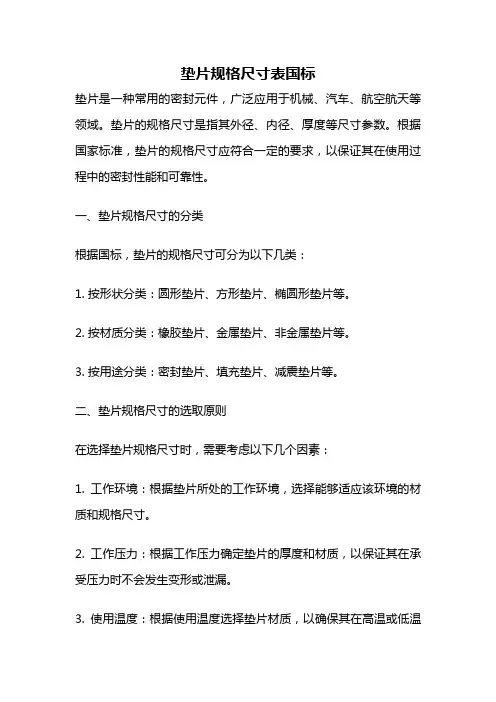 垫片规格尺寸表国标

垫片是一种常用的密封元件，广泛应用于机械、汽车、航空航天等领域。垫片的规格尺寸是指其外径、内径、厚度等尺寸参数。根据国家标准，垫片的规格尺寸应符合一定的要求，以保证其在使用过程中的密封性能和可靠性。

一、垫片规格尺寸的分类

根据国标，垫片的规格尺寸可分为以下几类：

1. 按形状分类：圆形垫片、方形垫片、椭圆形垫片等。

2. 按材质分类：橡胶垫片、金属垫片、非金属垫片等。

3. 按用途分类：密封垫片、填充垫片、减震垫片等。

二、垫片规格尺寸的选取原则

在选择垫片规格尺寸时，需要考虑以下几个因素：

1. 工作环境：根据垫片所处的工作环境，选择能够适应该环境的材质和规格尺寸。

2. 工作压力：根据工作压力确定垫片的厚度和材质，以保证其在承受压力时不会发生变形或泄漏。

3. 使用温度：根据使用温度选择垫片材质，以确保其在高温或低温